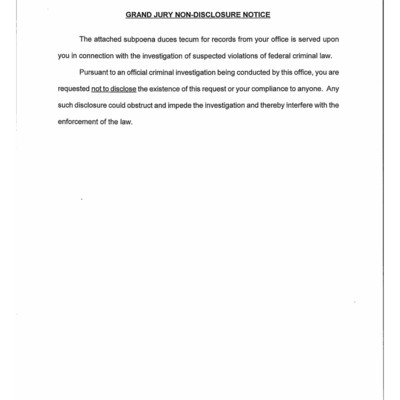 GRAND JURY NON-DISCLOSURE NOTICE

The attached subpoena duces tecum for records from your office is served upon you in connection with the investigation of suspected violations of federal criminal law.

Pursuant to an official criminal investigation being conducted by this office, you are requested not to disclose the existence of this request or your compliance to anyone. Any such disclosure could obstruct and impede the investigation and thereby interfere with the enforcement of the law.